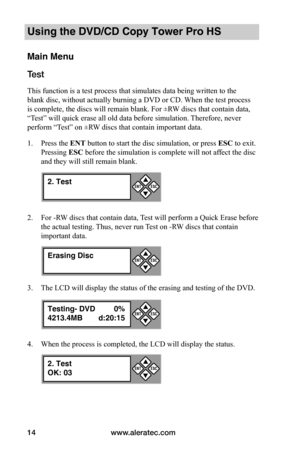 Using the DVD/CD Copy Tower Pro HS

Main Menu

Test

This function is a test process that simulates data being written to the blank disc, without actually burning a DVD or CD. When the test process is complete, the discs will remain blank. For ±RW discs that contain data, "Test" will quick erase all old data before simulation. Therefore, never perform "Test" on ±RW discs that contain important data.

1. Press the ENT button to start the disc simulation, or press ESC to exit. Pressing ESC before the simulation is complete will not affect the disc and they will still remain blank.

2. Test

ENT ESC

2. For -RW discs that contain data, Test will perform a Quick Erase before the actual testing. Thus, never run Test on -RW discs that contain important data.

Erasing Disc

ENT ESC

3. The LCD will display the status of the erasing and testing of the DVD.

Testing- DVD 0%
4213.4MB d:20:15

ENT ESC

4. When the process is completed, the LCD will display the status.

2. Test
OK: 03

ENT ESC

14 www.aleratec.com